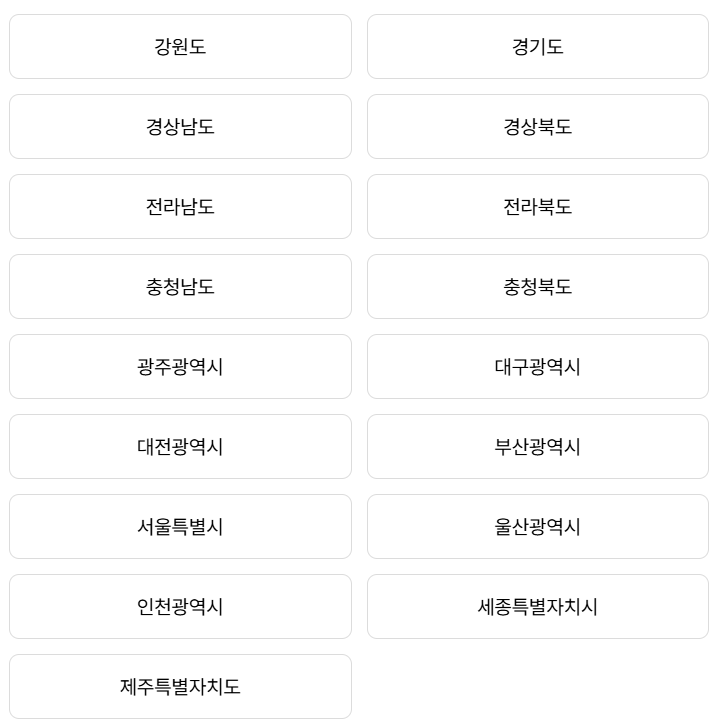 강원도

경기도

경상남도

경상북도

전라남도

전라북도

충청남도

충청북도

광주광역시

대구광역시

대전광역시

부산광역시

서울특별시

울산광역시

인천광역시

세종특별자치시

제주특별자치도